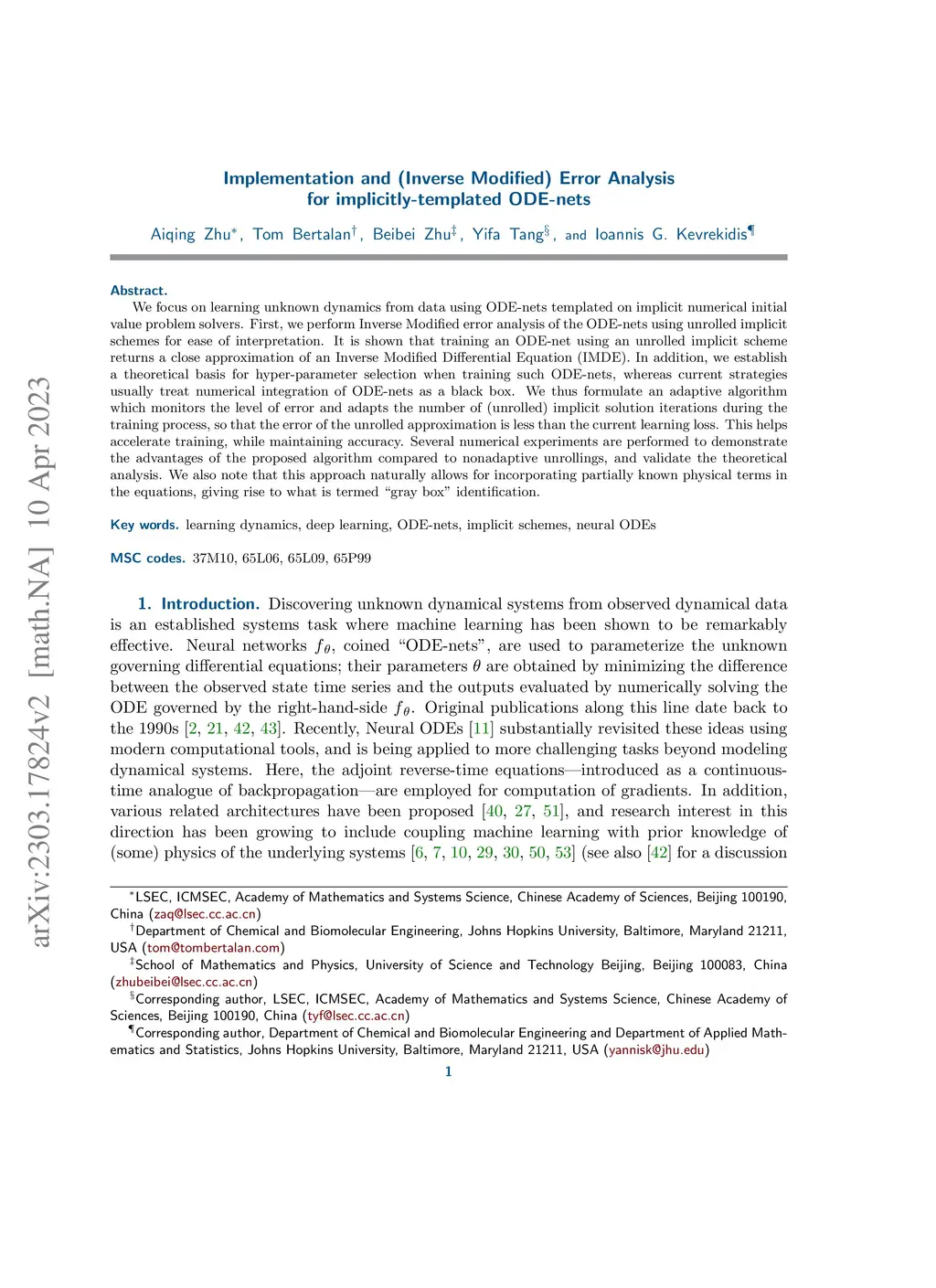 arXiv:2303.17824v2 [math.NA] 10 Apr 2023

Implementation and (Inverse Modified) Error Analysis for implicitly-templated ODE-nets

Aiqing Zhu$^*$, Tom Bertalan$^\dagger$, Beibei Zhu$^\ddagger$, Yifa Tang$^\S$, and Ioannis G. Kevrekidis$^\P$

Abstract. We focus on learning unknown dynamics from data using ODE-nets templated on implicit numerical initial value problem solvers. First, we perform Inverse Modified error analysis of the ODE-nets using unrolled implicit schemes for ease of interpretation. It is shown that training an ODE-net using an unrolled implicit scheme returns a close approximation of an Inverse Modified Differential Equation (IMDE). In addition, we establish a theoretical basis for hyper-parameter selection when training such ODE-nets, whereas current strategies usually treat numerical integration of ODE-nets as a black box. We thus formulate an adaptive algorithm which monitors the level of error and adapts the number of (unrolled) implicit solution iterations during the training process, so that the error of the unrolled approximation is less than the current learning loss. This helps accelerate training, while maintaining accuracy. Several numerical experiments are performed to demonstrate the advantages of the proposed algorithm compared to nonadaptive unrollings, and validate the theoretical analysis. We also note that this approach naturally allows for incorporating partially known physical terms in the equations, giving rise to what is termed “gray box” identification.

Key words. learning dynamics, deep learning, ODE-nets, implicit schemes, neural ODEs

MSC codes. 37M10, 65L06, 65L09, 65P99

1. Introduction. Discovering unknown dynamical systems from observed dynamical data is an established systems task where machine learning has been shown to be remarkably effective. Neural networks $f_\theta$, coined “ODE-nets”, are used to parameterize the unknown governing differential equations; their parameters $\theta$ are obtained by minimizing the difference between the observed state time series and the outputs evaluated by numerically solving the ODE governed by the right-hand-side $f_\theta$. Original publications along this line date back to the 1990s [2, 21, 42, 43]. Recently, Neural ODEs [11] substantially revisited these ideas using modern computational tools, and is being applied to more challenging tasks beyond modeling dynamical systems. Here, the adjoint reverse-time equations—introduced as a continuous-time analogue of backpropagation—are employed for computation of gradients. In addition, various related architectures have been proposed [40, 27, 51], and research interest in this direction has been growing to include coupling machine learning with prior knowledge of (some) physics of the underlying systems [6, 7, 10, 29, 30, 50, 53] (see also [42] for a discussion

$^*$LSEC, ICMSEC, Academy of Mathematics and Systems Science, Chinese Academy of Sciences, Beijing 100190, China (zaq@lsec.cc.ac.cn)
$^\dagger$Department of Chemical and Biomolecular Engineering, Johns Hopkins University, Baltimore, Maryland 21211, USA (tom@tombertalan.com)
$^\ddagger$School of Mathematics and Physics, University of Science and Technology Beijing, Beijing 100083, China (zhubeibei@lsec.cc.ac.cn)
$^\S$Corresponding author, LSEC, ICMSEC, Academy of Mathematics and Systems Science, Chinese Academy of Sciences, Beijing 100190, China (tyf@lsec.cc.ac.cn)
$^\P$Corresponding author, Department of Chemical and Biomolecular Engineering and Department of Applied Mathematics and Statistics, Johns Hopkins University, Baltimore, Maryland 21211, USA (yannisk@jhu.edu)

1